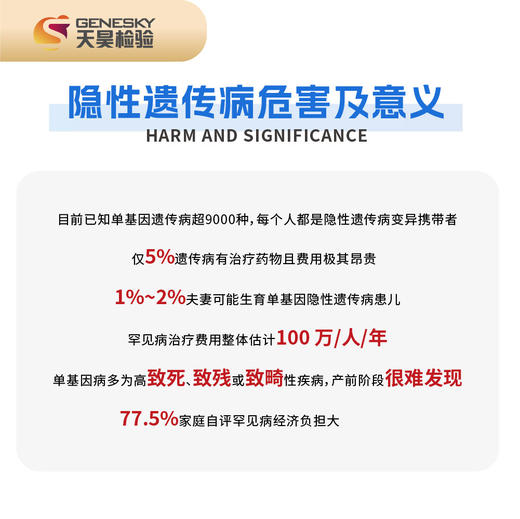 GENESKY
天昊检验

隐性遗传病危害及意义
HARM AND SIGNIFICANCE

目前已知单基因遗传病超9000种，每个人都是隐性遗传病变异携带者

仅5%遗传病有治疗药物且费用极其昂贵

1%~2%夫妻可能生育单基因隐性遗传病患儿

罕见病治疗费用整体估计100 万/人/年

单基因病多为高致死、致残或致畸性疾病，产前阶段很难发现

77.5%家庭自评罕见病经济负担大